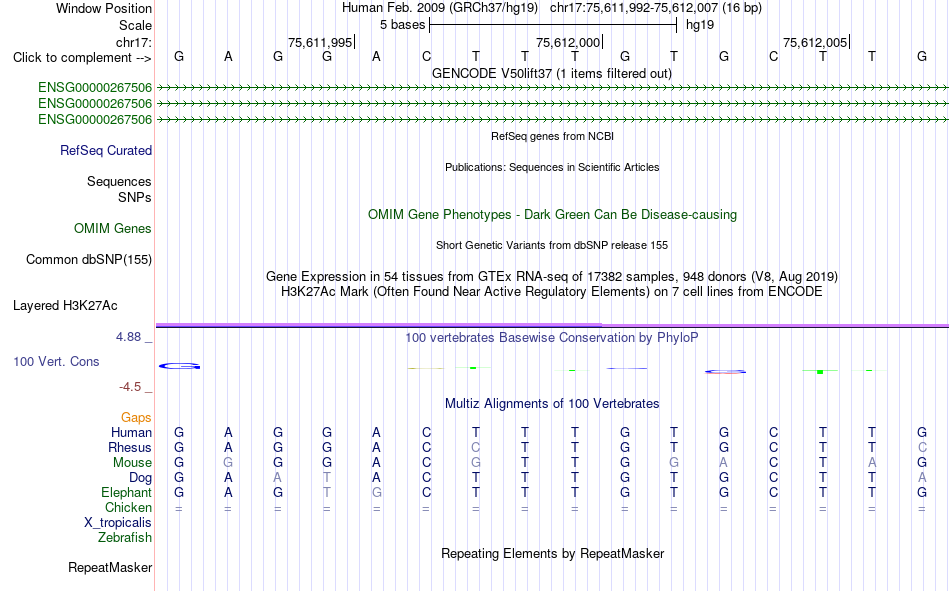 Window Position Human Feb. 2009 (GRCh37/hg19) chr17:75,611,992-75,612,007 (16 bp)
Scale 5 bases hg19
chr17: 75,611,995 75,612,000 75,612,005
Click to complement --> G A G G A C T T T G T G C T T G
GENCODE V50lift37 (1 items filtered out)
ENSG00000267506
ENSG00000267506
ENSG00000267506
RefSeq genes from NCBI
RefSeq Curated
Publications: Sequences in Scientific Articles
Sequences
SNPs
OMIM Gene Phenotypes - Dark Green Can Be Disease-causing
OMIM Genes
Short Genetic Variants from dbSNP release 155
Common dbSNP(155)
Gene Expression in 54 tissues from GTEx RNA-seq of 17382 samples, 948 donors (V8, Aug 2019)
H3K27Ac Mark (Often Found Near Active Regulatory Elements) on 7 cell lines from ENCODE
Layered H3K27Ac
4.88 _ 100 vertebrates Basewise Conservation by PhyloP
100 Vert. Cons
-4.5 _
Multiz Alignments of 100 Vertebrates
Gaps
Human G A G G A C T T T G T G C T T G
Rhesus G A G G A C C T T G T G C T T C
Mouse G G G G A C G T T G G A C T A G
Dog G A A T A C T T T G T G C T T A
Elephant G A G T G C T T T G T G C T T G
Chicken = = = = = = = = = = = = = = = =
X_tropicalis
Zebrafish
Repeating Elements by RepeatMasker
RepeatMasker